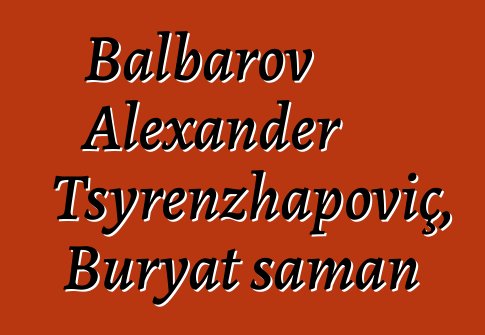 Balbarov Alexander Tsyrenzhapoviç, Buryat saman